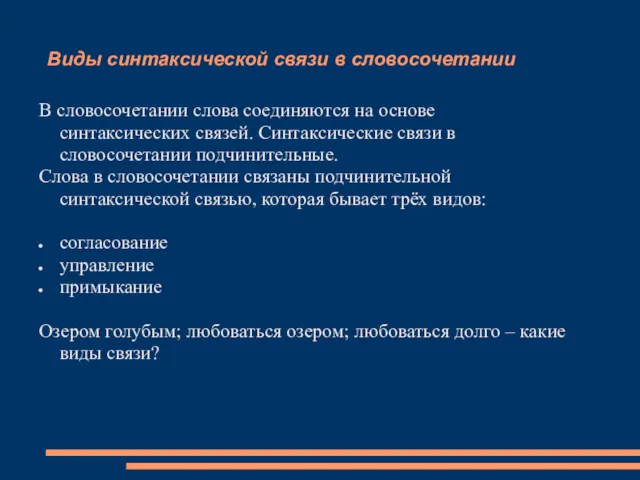 Виды синтаксической связи в словосочетании

В словосочетании слова соединяются на основе синтаксических связей. Синтаксические связи в словосочетании подчинительные.
Слова в словосочетании связаны подчинительной синтаксической связью, которая бывает трёх видов:

- согласование
- управление
- примыкание

Озером голубым; любоваться озером; любоваться долго – какие виды связи?